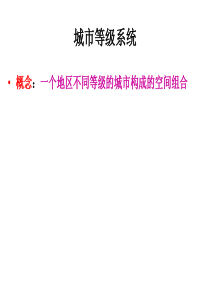 城市等级系统

• 概念：一个地区不同等级的城市构成的空间组合